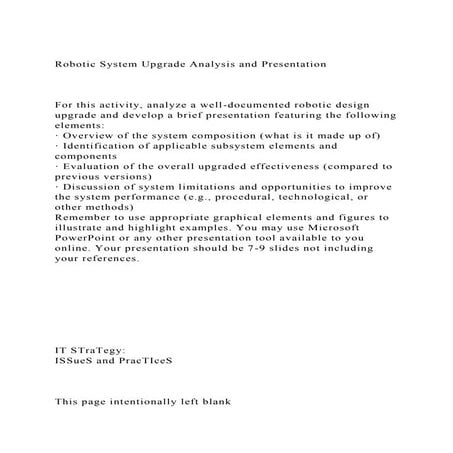 Robotic System Upgrade Analysis and Presentation

For this activity, analyze a well-documented robotic design upgrade and develop a brief presentation featuring the following elements:
· Overview of the system composition (what is it made up of)
· Identification of applicable subsystem elements and components
· Evaluation of the overall upgraded effectiveness (compared to previous versions)
· Discussion of system limitations and opportunities to improve the system performance (e.g., procedural, technological, or other methods)
Remember to use appropriate graphical elements and figures to illustrate and highlight examples. You may use Microsoft PowerPoint or any other presentation tool available to you online. Your presentation should be 7-9 slides not including your references.

IT STraTegy:
ISSueS and PracTIceS

This page intentionally left blank